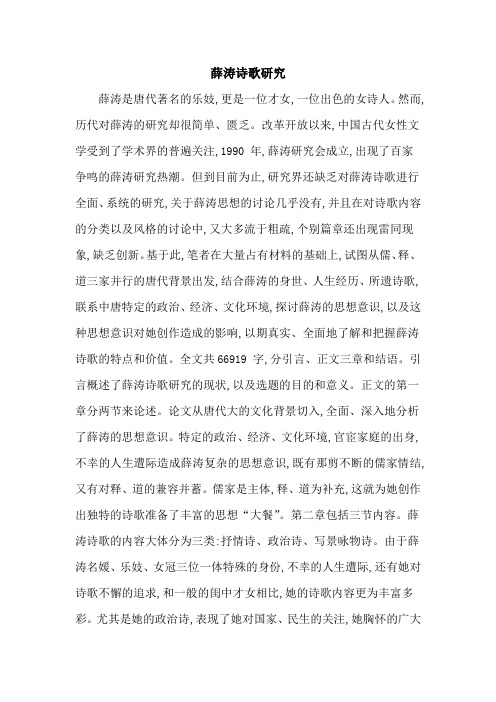 薛涛诗歌研究

薛涛是唐代著名的乐妓，更是一位才女，一位出色的女诗人。然而，历代对薛涛的研究却很简单、匮乏。改革开放以来，中国古代女性文学受到了学术界的普遍关注，1990 年，薛涛研究会成立，出现了百家争鸣的薛涛研究热潮。但到目前为止，研究界还缺乏对薛涛诗歌进行全面、系统的研究，关于薛涛思想的讨论几乎没有，并且在对诗歌内容的分类以及风格的讨论中，又大多流于粗疏，个别篇章还出现雷同现象，缺乏创新。基于此，笔者在大量占有材料的基础上，试图从儒、释、道三家并行的唐代背景出发，结合薛涛的身世、人生经历、所遗诗歌，联系中唐特定的政治、经济、文化环境，探讨薛涛的思想意识，以及这种思想意识对她创作造成的影响，以期真实、全面地了解和把握薛涛诗歌的特点和价值。全文共 66919 字，分引言、正文三章和结语。引言概述了薛涛诗歌研究的现状，以及选题的目的和意义。正文的第一章分两节来论述。论文从唐代大的文化背景切入，全面、深入地分析了薛涛的思想意识。特定的政治、经济、文化环境，官宦家庭的出身，不幸的人生遭际造成薛涛复杂的思想意识，既有那剪不断的儒家情结，又有对释、道的兼容并蓄。儒家是主体，释、道为补充，这就为她创作出独特的诗歌准备了丰富的思想“大餐”。第二章包括三节内容。薛涛诗歌的内容大体分为三类：抒情诗、政治诗、写景咏物诗。由于薛涛名媛、乐妓、女冠三位一体特殊的身份，不幸的人生遭际，还有她对诗歌不懈的追求，和一般的闺中才女相比，她的诗歌内容更为丰富多彩。尤其是她的政治诗，表现了她对国家、民生的关注，她胸怀的广大